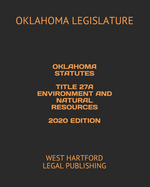 OKLAHOMA LEGISLATURE

OKLAHOMA STATUTES

TITLE 27A ENVIRONMENT AND NATURAL RESOURCES

2020 EDITION

WEST HARTFORD LEGAL PUBLISHING